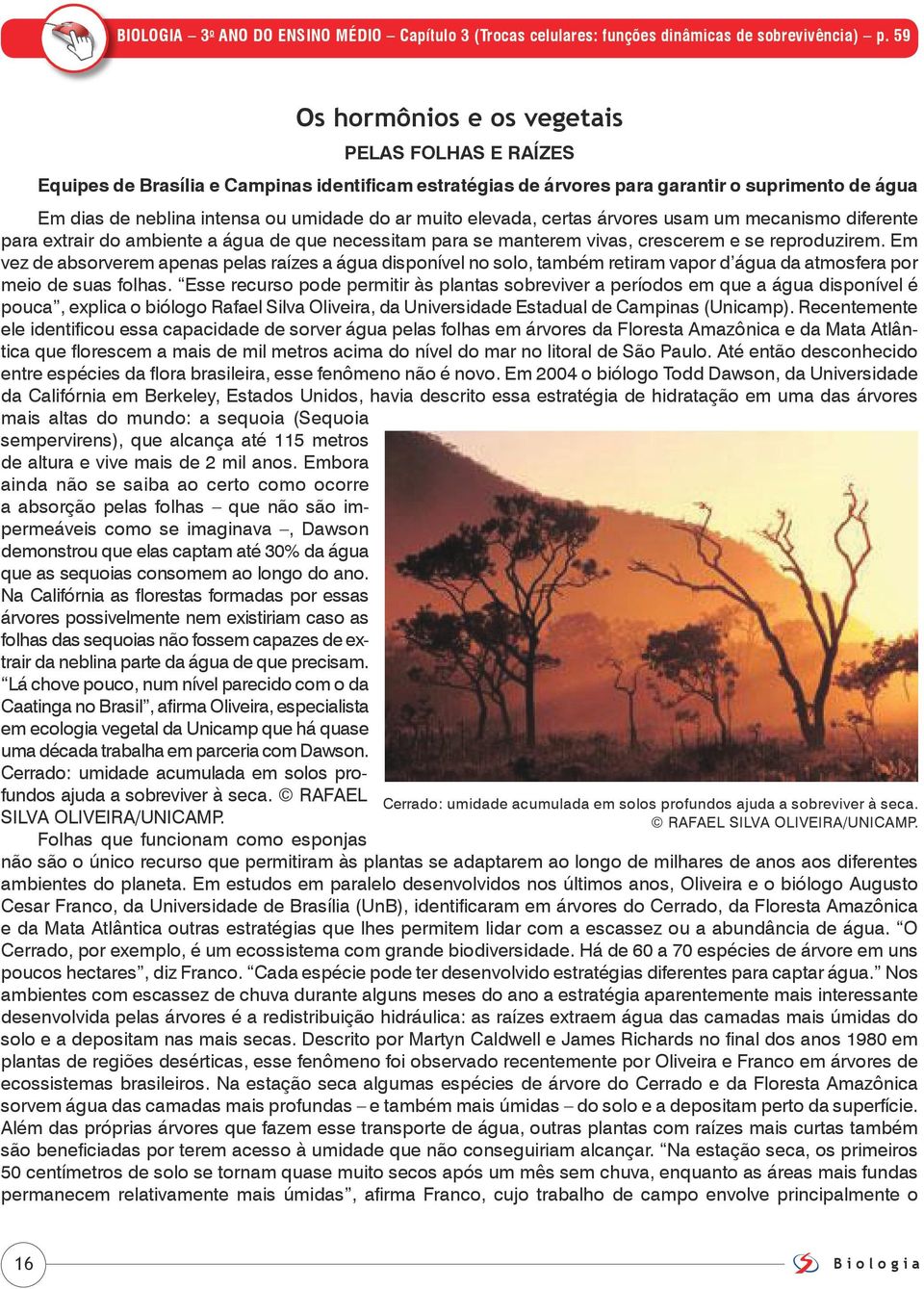 BIOLOGIA – 3º ANO DO ENSINO MÉDIO – Capítulo 3 (Trocas celulares: funções dinâmicas de sobrevivência) – p. 59

Os hormônios e os vegetais

PELAS FOLHAS E RAÍZES

Equipes de Brasília e Campinas identificam estratégias de árvores para garantir o suprimento de água

Em dias de neblina intensa ou umidade do ar muito elevada, certas árvores usam um mecanismo diferente para extrair do ambiente a água de que necessitam para se manterem vivas, crescerem e se reproduzirem. Em vez de absorverem apenas pelas raízes a água disponível no solo, também retiram vapor d'água da atmosfera por meio de suas folhas. "Esse recurso pode permitir às plantas sobreviver a períodos em que a água disponível é pouca", explica o biólogo Rafael Silva Oliveira, da Universidade Estadual de Campinas (Unicamp). Recentemente ele identificou essa capacidade de sorver água pelas folhas em árvores da Floresta Amazônica e da Mata Atlântica que florescem a mais de mil metros acima do nível do mar no litoral de São Paulo. Até então desconhecido entre espécies da flora brasileira, esse fenômeno não é novo. Em 2004 o biólogo Todd Dawson, da Universidade da Califórnia em Berkeley, Estados Unidos, havia descrito essa estratégia de hidratação em uma das árvores mais altas do mundo: a sequoia (Sequoia sempervirens), que alcança até 115 metros de altura e vive mais de 2 mil anos. Embora ainda não se saiba ao certo como ocorre a absorção pelas folhas – que não são impermeáveis como se imaginava –, Dawson demonstrou que elas captam até 30% da água que as sequoias consomem ao longo do ano. Na Califórnia as florestas formadas por essas árvores possivelmente nem existiriam caso as folhas das sequoias não fossem capazes de extrair da neblina parte da água de que precisam. "Lá chove pouco, num nível parecido com o da Caatinga no Brasil", afirma Oliveira, especialista em ecologia vegetal da Unicamp que há quase uma década trabalha em parceria com Dawson. Cerrado: umidade acumulada em solos profundos ajuda a sobreviver à seca. © RAFAEL SILVA OLIVEIRA/UNICAMP.

Cerrado: umidade acumulada em solos profundos ajuda a sobreviver à seca.
© RAFAEL SILVA OLIVEIRA/UNICAMP.

Folhas que funcionam como esponjas não são o único recurso que permitiram às plantas se adaptarem ao longo de milhares de anos aos diferentes ambientes do planeta. Em estudos em paralelo desenvolvidos nos últimos anos, Oliveira e o biólogo Augusto Cesar Franco, da Universidade de Brasília (UnB), identificaram em árvores do Cerrado, da Floresta Amazônica e da Mata Atlântica outras estratégias que lhes permitem lidar com a escassez ou a abundância de água. "O Cerrado, por exemplo, é um ecossistema com grande biodiversidade. Há de 60 a 70 espécies de árvore em uns poucos hectares", diz Franco. "Cada espécie pode ter desenvolvido estratégias diferentes para captar água." Nos ambientes com escassez de chuva durante alguns meses do ano a estratégia aparentemente mais interessante desenvolvida pelas árvores é a redistribuição hidráulica: as raízes extraem água das camadas mais úmidas do solo e a depositam nas mais secas. Descrito por Martyn Caldwell e James Richards no final dos anos 1980 em plantas de regiões desérticas, esse fenômeno foi observado recentemente por Oliveira e Franco em árvores de ecossistemas brasileiros. Na estação seca algumas espécies de árvore do Cerrado e da Floresta Amazônica sorvem água das camadas mais profundas – e também mais úmidas – do solo e a depositam perto da superfície. Além das próprias árvores que fazem esse transporte de água, outras plantas com raízes mais curtas também são beneficiadas por terem acesso à umidade que não conseguiriam alcançar. "Na estação seca, os primeiros 50 centímetros de solo se tornam quase muito secos após um mês sem chuva, enquanto as áreas mais fundas permanecem relativamente mais úmidas", afirma Franco, cujo trabalho de campo envolve principalmente o

16

Biologia